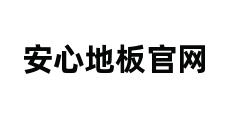 安心地板官网